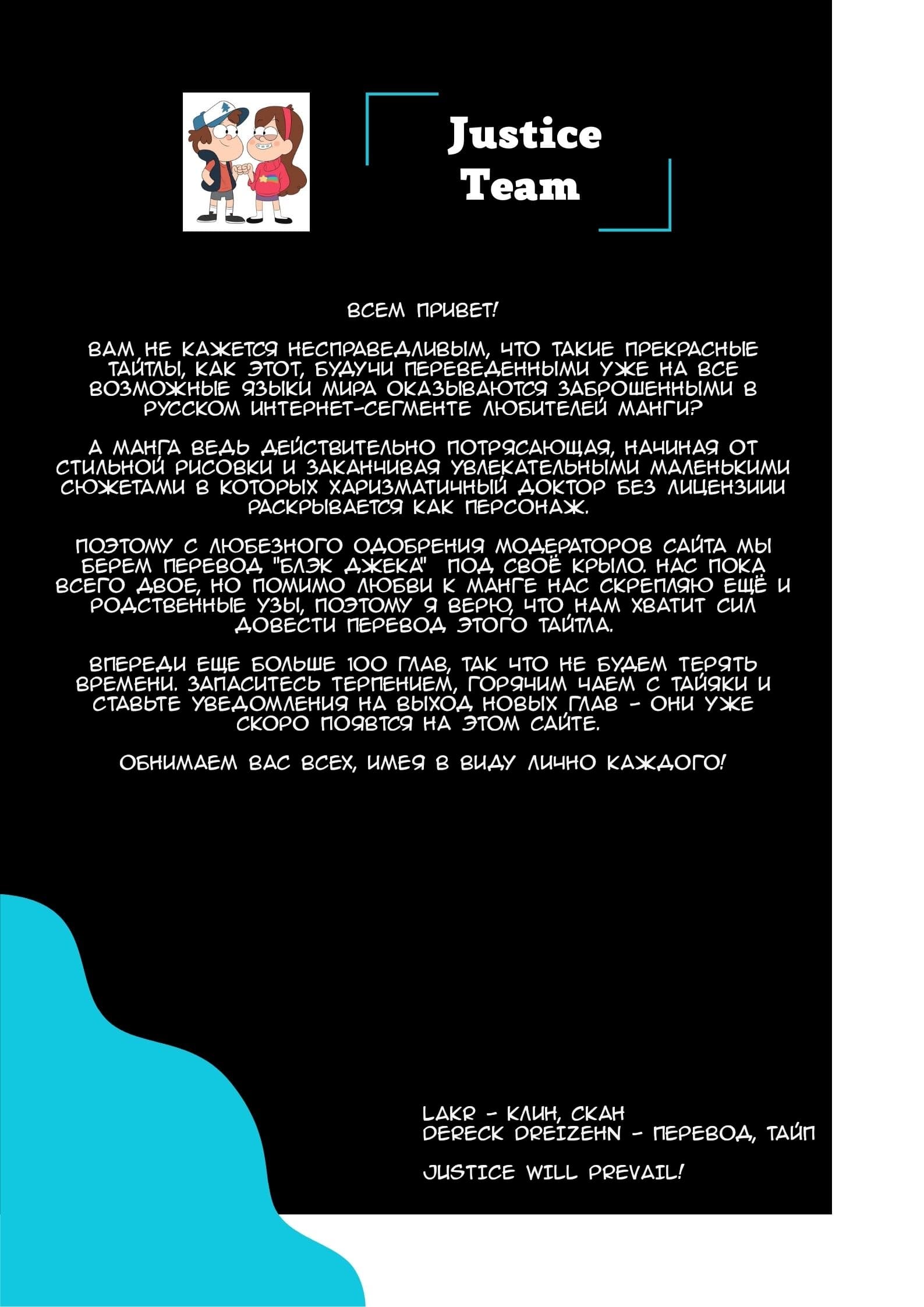 Justice Team

ВСЕМ ПРИВЕТ!

ВАМ НЕ КАЖЕТСЯ НЕСПРАВЕДЛИВЫМ, ЧТО ТАКИЕ ПРЕКРАСНЫЕ ТАЙТЛЫ, КАК ЭТОТ, БУДУЧИ ПЕРЕВЕДЕННЫМИ УЖЕ НА ВСЕ ВОЗМОЖНЫЕ ЯЗЫКИ МИРА ОКАЗЫВАЮТСЯ ЗАБРОШЕННЫМИ В РУССКОМ ИНТЕРНЕТ-СЕГМЕНТЕ ЛЮБИТЕЛЕЙ МАНГИ?

А МАНГА ВЕДЬ ДЕЙСТВИТЕЛЬНО ПОТРЯСАЮЩАЯ, НАЧИНАЯ ОТ СТИЛЬНОЙ РИСОВКИ И ЗАКАНЧИВАЯ УВЛЕКАТЕЛЬНЫМИ МАЛЕНЬКИМИ СЮЖЕТАМИ В КОТОРЫХ ХАРИЗМАТИЧНЫЙ ДОКТОР БЕЗ ЛИЦЕНЗИИИ РАСКРЫВАЕТСЯ КАК ПЕРСОНАЖ.

ПОЭТОМУ С ЛЮБЕЗНОГО ОДОБРЕНИЯ МОДЕРАТОРОВ САЙТА МЫ БЕРЕМ ПЕРЕВОД "БЛЭК ДЖЕКА" ПОД СВОЁ КРЫЛО. НАС ПОКА ВСЕГО ДВОЕ, НО ПОМИМО ЛЮБВИ К МАНГЕ НАС СКРЕПЛЯЮ ЕЩЁ И РОДСТВЕННЫЕ УЗЫ, ПОЭТОМУ Я ВЕРЮ, ЧТО НАМ ХВАТИТ СИЛ ДОВЕСТИ ПЕРЕВОД ЭТОГО ТАЙТЛА.

ВПЕРЕДИ ЕЩЕ БОЛЬШЕ 100 ГЛАВ, ТАК ЧТО НЕ БУДЕМ ТЕРЯТЬ ВРЕМЕНИ. ЗАПАСИТЕСЬ ТЕРПЕНИЕМ, ГОРЯЧИМ ЧАЕМ С ТАЙЯКИ И СТАВЬТЕ УВЕДОМЛЕНИЯ НА ВЫХОД НОВЫХ ГЛАВ - ОНИ УЖЕ СКОРО ПОЯВТСЯ НА ЭТОМ САЙТЕ.

ОБНИМАЕМ ВАС ВСЕХ, ИМЕЯ В ВИДУ ЛИЧНО КАЖДОГО!

LAKR - КЛИН, СКАН
DERECK DREIZEHN - ПЕРЕВОД, ТАЙП

JUSTICE WILL PREVAIL!